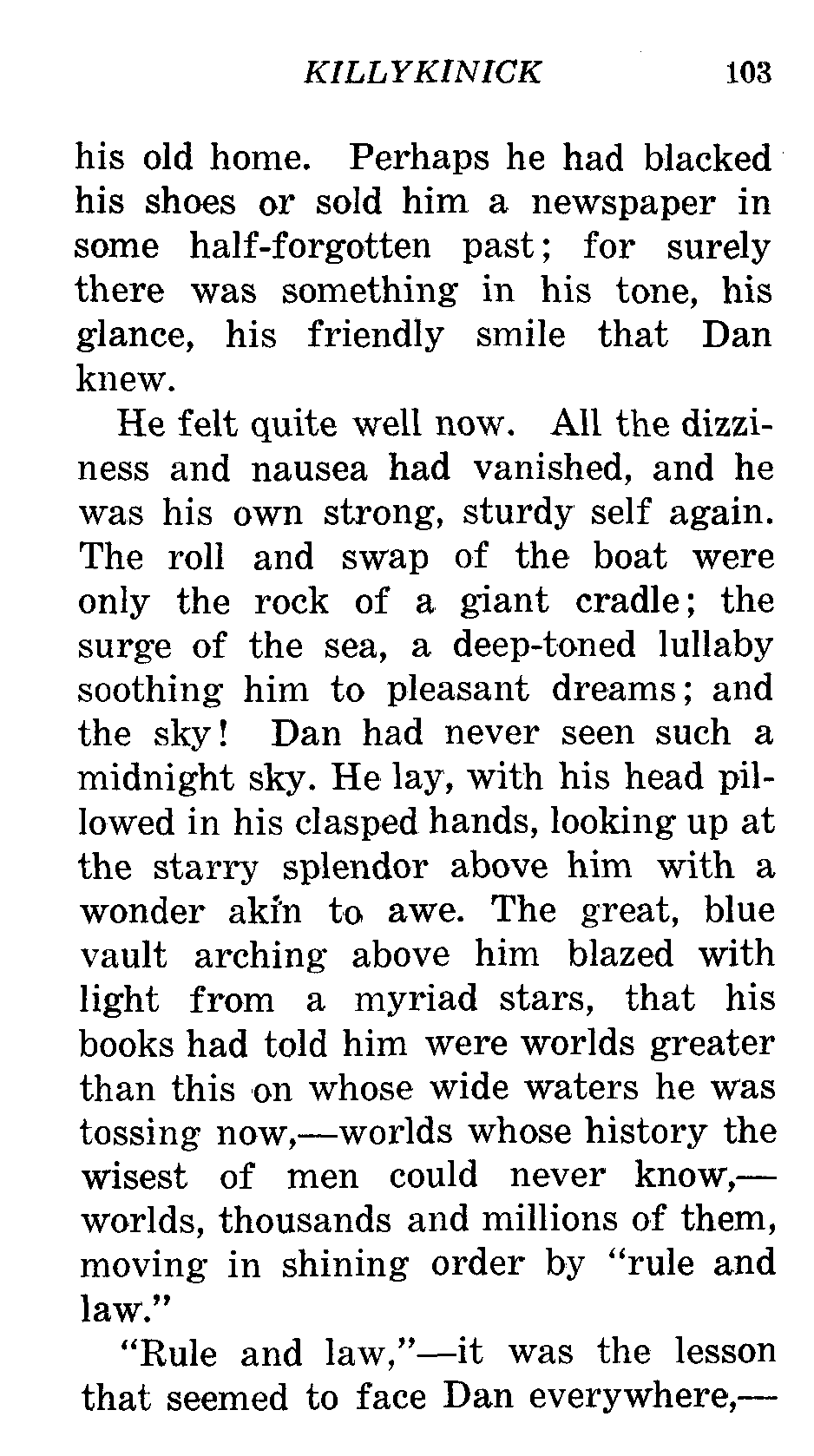 KILLYKINICK 103

his old home. Perhaps he had blacked his shoes or sold him a newspaper in some half-forgotten past; for surely there was something in his tone, his glance, his friendly smile that Dan knew.

He felt quite well now. All the dizziness and nausea had vanished, and he was his own strong, sturdy self again. The roll and swap of the boat were only the rock of a giant cradle; the surge of the sea, a deep-toned lullaby soothing him to pleasant dreams; and the sky! Dan had never seen such a midnight sky. He lay, with his head pillowed in his clasped hands, looking up at the starry splendor above him with a wonder akin to awe. The great, blue vault arching above him blazed with light from a myriad stars, that his books had told him were worlds greater than this on whose wide waters he was tossing now,—worlds whose history the wisest of men could never know,—worlds, thousands and millions of them, moving in shining order by "rule and law."

"Rule and law,"—it was the lesson that seemed to face Dan everywhere,—